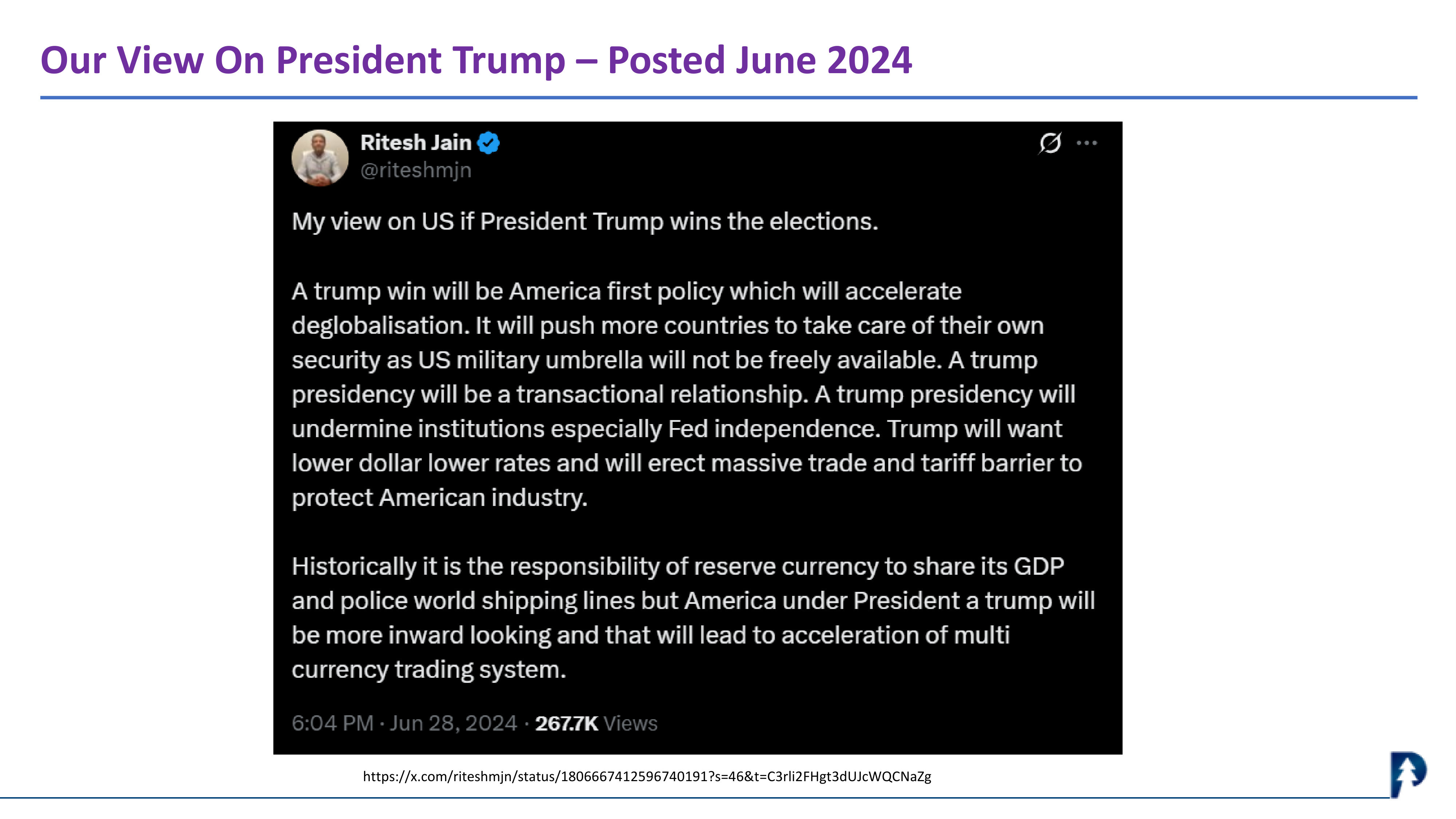 Our View On President Trump – Posted June 2024

Ritesh Jain
@riteshmjn

My view on US if President Trump wins the elections.

A trump win will be America first policy which will accelerate deglobalisation. It will push more countries to take care of their own security as US military umbrella will not be freely available. A trump presidency will be a transactional relationship. A trump presidency will undermine institutions especially Fed independence. Trump will want lower dollar lower rates and will erect massive trade and tariff barrier to protect American industry.

Historically it is the responsibility of reserve currency to share its GDP and police world shipping lines but America under President a trump will be more inward looking and that will lead to acceleration of multi currency trading system.

6:04 PM · Jun 28, 2024 · 267.7K Views

https://x.com/riteshmjn/status/1806667412596740191?s=46&t=C3rli2FHgt3dUJcWQCNaZg